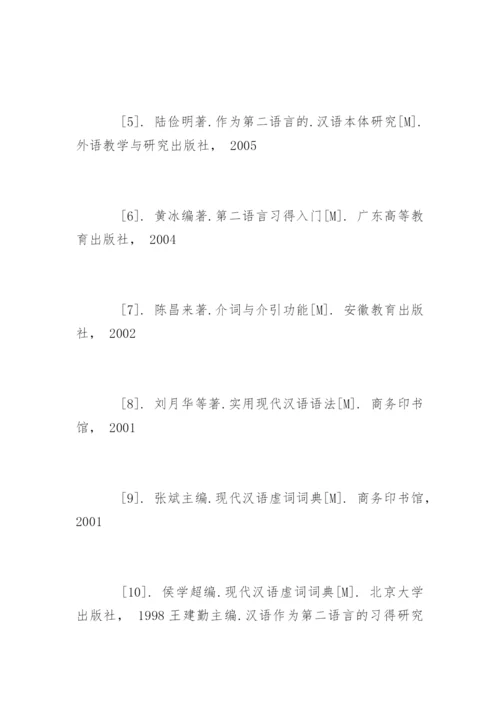 [5]. 陆俭明著.作为第二语言的.汉语本体研究[M]. 外语教学与研究出版社， 2005

[6]. 黄冰编著.第二语言习得入门[M]. 广东高等教育出版社， 2004

[7]. 陈昌来著.介词与介引功能[M]. 安徽教育出版社， 2002

[8]. 刘月华等著.实用现代汉语语法[M]. 商务印书馆， 2001

[9]. 张斌主编.现代汉语虚词词典[M]. 商务印书馆， 2001

[10]. 侯学超编.现代汉语虚词词典[M]. 北京大学出版社， 1998 王建勤主编.汉语作为第二语言的习得研究